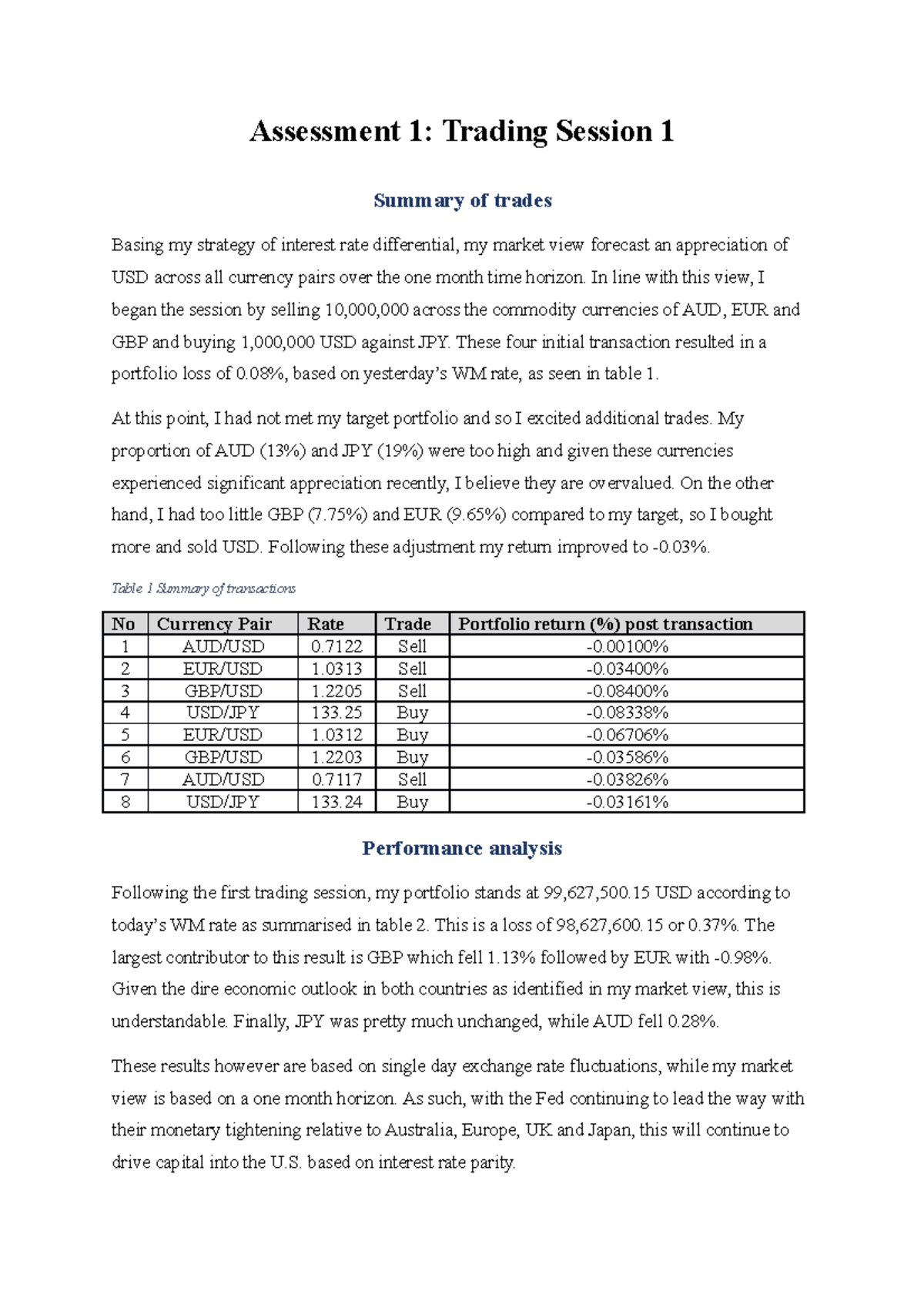 Assessment 1: Trading Session 1

Summary of trades

Basing my strategy of interest rate differential, my market view forecast an appreciation of USD across all currency pairs over the one month time horizon. In line with this view, I began the session by selling 10,000,000 across the commodity currencies of AUD, EUR and GBP and buying 1,000,000 USD against JPY. These four initial transaction resulted in a portfolio loss of 0.08%, based on yesterday's WM rate, as seen in table 1.

At this point, I had not met my target portfolio and so I excited additional trades. My proportion of AUD (13%) and JPY (19%) were too high and given these currencies experienced significant appreciation recently, I believe they are overvalued. On the other hand, I had too little GBP (7.75%) and EUR (9.65%) compared to my target, so I bought more and sold USD. Following these adjustment my return improved to -0.03%.

Table 1 Summary of transactions

| No | Currency Pair | Rate | Trade | Portfolio return (%) post transaction |
|---|---|---|---|---|
| 1 | AUD/USD | 0.7122 | Sell | -0.00100% |
| 2 | EUR/USD | 1.0313 | Sell | -0.03400% |
| 3 | GBP/USD | 1.2205 | Sell | -0.08400% |
| 4 | USD/JPY | 133.25 | Buy | -0.08338% |
| 5 | EUR/USD | 1.0312 | Buy | -0.06706% |
| 6 | GBP/USD | 1.2203 | Buy | -0.03586% |
| 7 | AUD/USD | 0.7117 | Sell | -0.03826% |
| 8 | USD/JPY | 133.24 | Buy | -0.03161% |

Performance analysis

Following the first trading session, my portfolio stands at 99,627,500.15 USD according to today's WM rate as summarised in table 2. This is a loss of 98,627,600.15 or 0.37%. The largest contributor to this result is GBP which fell 1.13% followed by EUR with -0.98%. Given the dire economic outlook in both countries as identified in my market view, this is understandable. Finally, JPY was pretty much unchanged, while AUD fell 0.28%.

These results however are based on single day exchange rate fluctuations, while my market view is based on a one month horizon. As such, with the Fed continuing to lead the way with their monetary tightening relative to Australia, Europe, UK and Japan, this will continue to drive capital into the U.S. based on interest rate parity.